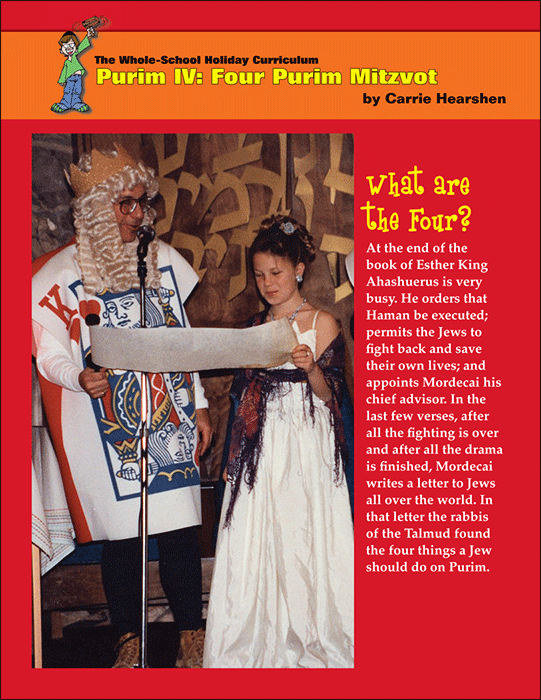 The Whole-School Holiday Curriculum
Purim IV: Four Purim Mitzvot
by Carrie Hearshen

What are the Four?

At the end of the book of Esther King Ahashuerus is very busy. He orders that Haman be executed; permits the Jews to fight back and save their own lives; and appoints Mordecai his chief advisor. In the last few verses, after all the fighting is over and after all the drama is finished, Mordecai writes a letter to Jews all over the world. In that letter the rabbis of the Talmud found the four things a Jew should do on Purim.